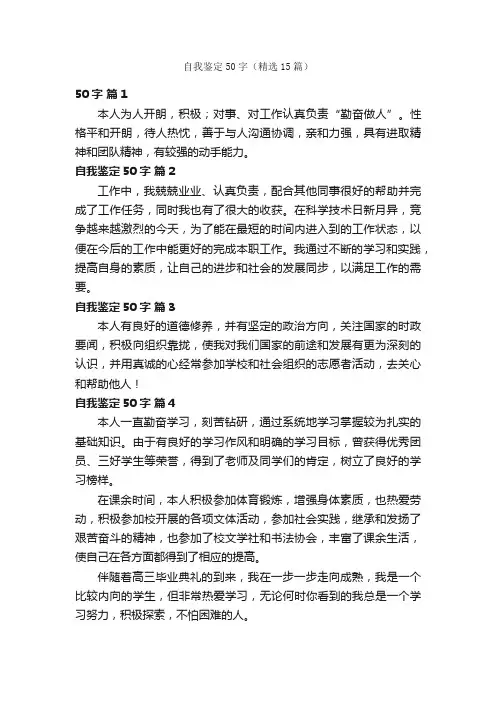 自我鉴定50字（精选15篇）

50字 篇1

本人为人开朗，积极；对事、对工作认真负责“勤奋做人”。性格平和开朗，待人热忱，善于与人沟通协调，亲和力强，具有进取精神和团队精神，有较强的动手能力。

自我鉴定50字 篇2

工作中，我兢兢业业、认真负责，配合其他同事很好的帮助并完成了工作任务，同时我也有了很大的收获。在科学技术日新月异，竞争越来越激烈的今天，为了能在最短的时间内进入到的工作状态，以便在今后的工作中能更好的完成本职工作。我通过不断的学习和实践，提高自身的素质，让自己的进步和社会的发展同步，以满足工作的需要。

自我鉴定50字 篇3

本人有良好的道德修养，并有坚定的政治方向，关注国家的时政要闻，积极向组织靠拢，使我对我们国家的前途和发展有更为深刻的认识，并用真诚的心经常参加学校和社会组织的志愿者活动，去关心和帮助他人！

自我鉴定50字 篇4

本人一直勤奋学习，刻苦钻研，通过系统地学习掌握较为扎实的基础知识。由于有良好的学习作风和明确的学习目标，曾获得优秀团员、三好学生等荣誉，得到了老师及同学们的肯定，树立了良好的学习榜样。

在课余时间，本人积极参加体育锻炼，增强身体素质，也热爱劳动，积极参加校开展的各项文体活动，参加社会实践，继承和发扬了艰苦奋斗的精神，也参加了校文学社和书法协会，丰富了课余生活，使自己在各方面都得到了相应的提高。

伴随着高三毕业典礼的到来，我在一步一步走向成熟，我是一个比较内向的学生，但非常热爱学习，无论何时你看到的我总是一个学习努力，积极探索，不怕困难的人。